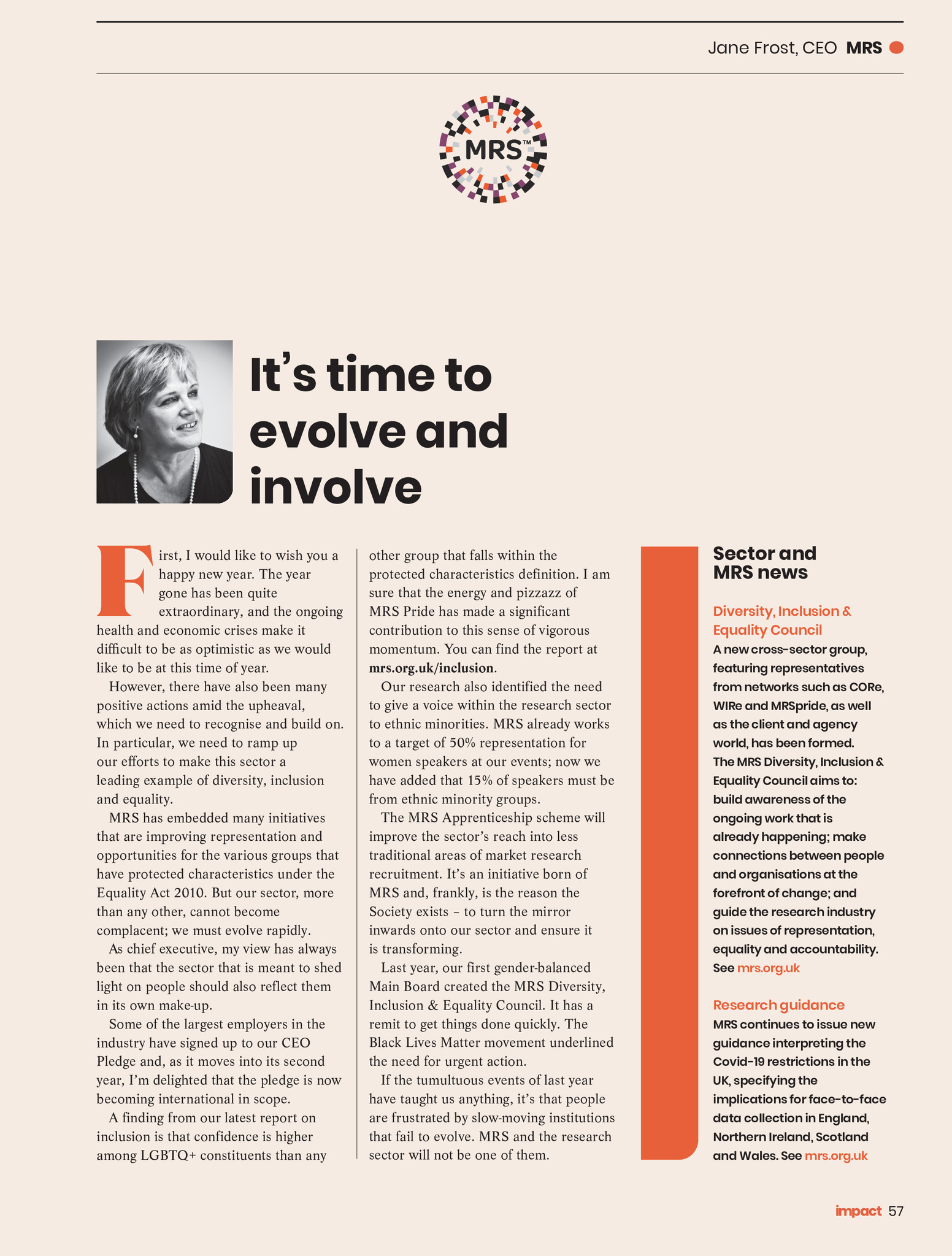 Jane Frost, CEO MRS

MRS™

It's time to evolve and involve

First, I would like to wish you a happy new year. The year gone has been quite extraordinary, and the ongoing health and economic crises make it difficult to be as optimistic as we would like to be at this time of year.

However, there have also been many positive actions amid the upheaval, which we need to recognise and build on. In particular, we need to ramp up our efforts to make this sector a leading example of diversity, inclusion and equality.

MRS has embedded many initiatives that are improving representation and opportunities for the various groups that have protected characteristics under the Equality Act 2010. But our sector, more than any other, cannot become complacent; we must evolve rapidly.

As chief executive, my view has always been that the sector that is meant to shed light on people should also reflect them in its own make-up.

Some of the largest employers in the industry have signed up to our CEO Pledge and, as it moves into its second year, I'm delighted that the pledge is now becoming international in scope.

A finding from our latest report on inclusion is that confidence is higher among LGBTQ+ constituents than any other group that falls within the protected characteristics definition. I am sure that the energy and pizzazz of MRS Pride has made a significant contribution to this sense of vigorous momentum. You can find the report at mrs.org.uk/inclusion.

Our research also identified the need to give a voice within the research sector to ethnic minorities. MRS already works to a target of 50% representation for women speakers at our events; now we have added that 15% of speakers must be from ethnic minority groups.

The MRS Apprenticeship scheme will improve the sector's reach into less traditional areas of market research recruitment. It's an initiative born of MRS and, frankly, is the reason the Society exists – to turn the mirror inwards onto our sector and ensure it is transforming.

Last year, our first gender-balanced Main Board created the MRS Diversity, Inclusion & Equality Council. It has a remit to get things done quickly. The Black Lives Matter movement underlined the need for urgent action.

If the tumultuous events of last year have taught us anything, it's that people are frustrated by slow-moving institutions that fail to evolve. MRS and the research sector will not be one of them.

Sector and MRS news

Diversity, Inclusion & Equality Council
A new cross-sector group, featuring representatives from networks such as CORe, WIRe and MRSpride, as well as the client and agency world, has been formed. The MRS Diversity, Inclusion & Equality Council aims to: build awareness of the ongoing work that is already happening; make connections between people and organisations at the forefront of change; and guide the research industry on issues of representation, equality and accountability. See mrs.org.uk

Research guidance
MRS continues to issue new guidance interpreting the Covid-19 restrictions in the UK, specifying the implications for face-to-face data collection in England, Northern Ireland, Scotland and Wales. See mrs.org.uk

impact 57